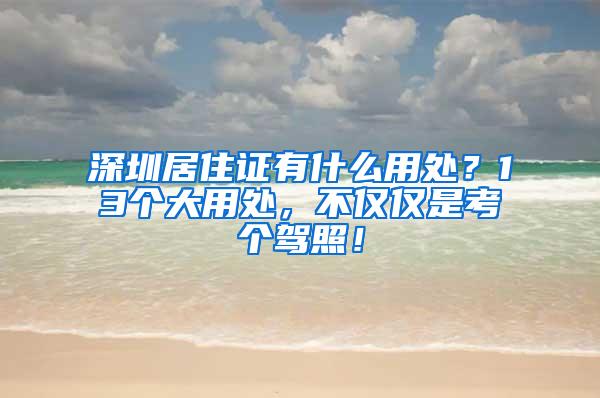 深圳居住证有什么用处？13个大用处，不仅仅是考个驾照！